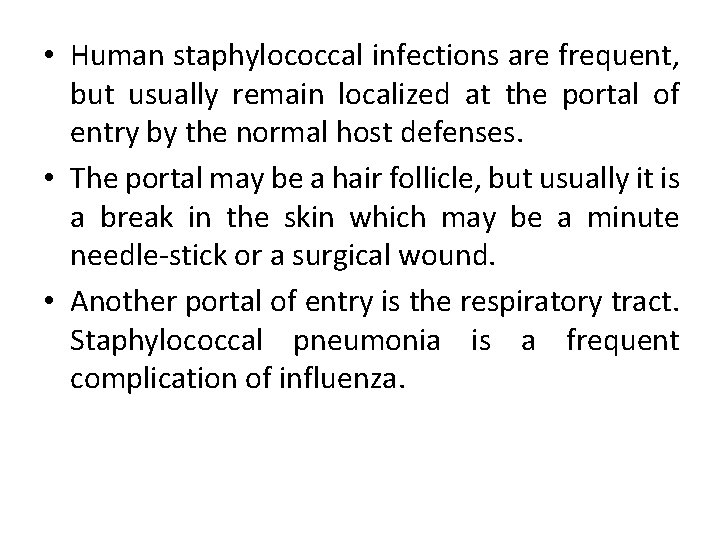 • Human staphylococcal infections are frequent, but usually remain localized at the portal of entry by the normal host defenses.

• The portal may be a hair follicle, but usually it is a break in the skin which may be a minute needle-stick or a surgical wound.

• Another portal of entry is the respiratory tract. Staphylococcal pneumonia is a frequent complication of influenza.